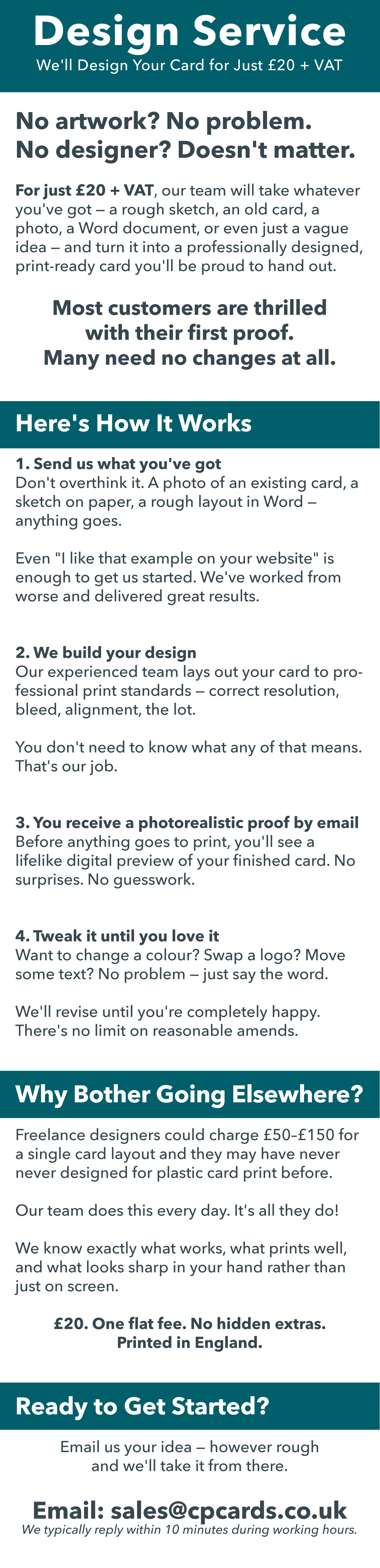 Design Service
We'll Design Your Card for Just £20 + VAT

No artwork? No problem.
No designer? Doesn't matter.

For just £20 + VAT, our team will take whatever you've got — a rough sketch, an old card, a photo, a Word document, or even just a vague idea — and turn it into a professionally designed, print-ready card you'll be proud to hand out.

Most customers are thrilled with their first proof. Many need no changes at all.

Here's How It Works

1. Send us what you've got
Don't overthink it. A photo of an existing card, a sketch on paper, a rough layout in Word — anything goes.

Even "I like that example on your website" is enough to get us started. We've worked from worse and delivered great results.

2. We build your design
Our experienced team lays out your card to professional print standards — correct resolution, bleed, alignment, the lot.

You don't need to know what any of that means. That's our job.

3. You receive a photorealistic proof by email
Before anything goes to print, you'll see a lifelike digital preview of your finished card. No surprises. No guesswork.

4. Tweak it until you love it
Want to change a colour? Swap a logo? Move some text? No problem — just say the word.

We'll revise until you're completely happy. There's no limit on reasonable amends.

Why Bother Going Elsewhere?

Freelance designers could charge £50–£150 for a single card layout and they may have never never designed for plastic card print before.

Our team does this every day. It's all they do!

We know exactly what works, what prints well, and what looks sharp in your hand rather than just on screen.

£20. One flat fee. No hidden extras.
Printed in England.

Ready to Get Started?

Email us your idea — however rough and we'll take it from there.

Email: sales@cpcards.co.uk
We typically reply within 10 minutes during working hours.